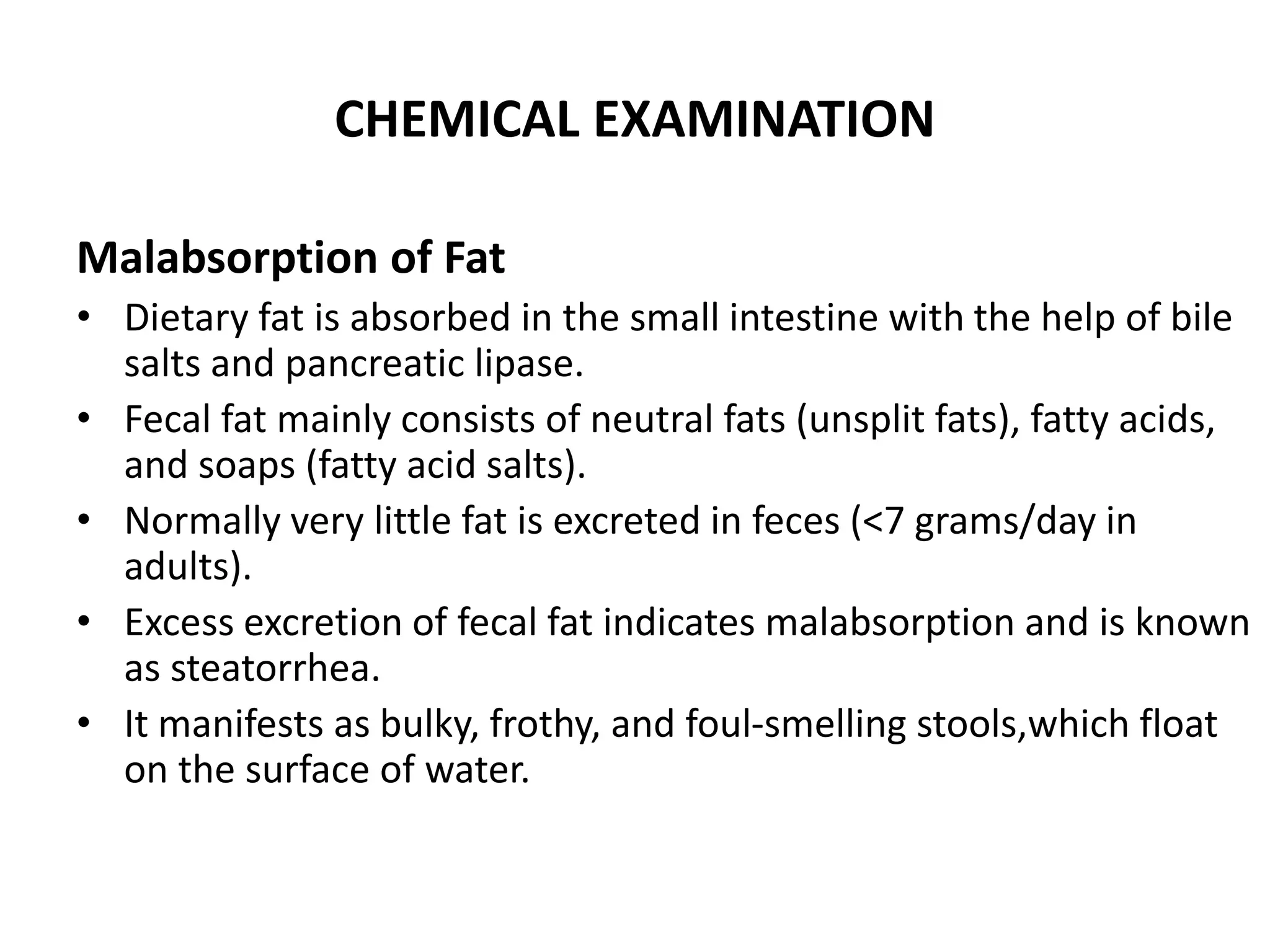 CHEMICAL EXAMINATION

Malabsorption of Fat

• Dietary fat is absorbed in the small intestine with the help of bile salts and pancreatic lipase.
• Fecal fat mainly consists of neutral fats (unsplit fats), fatty acids, and soaps (fatty acid salts).
• Normally very little fat is excreted in feces (<7 grams/day in adults).
• Excess excretion of fecal fat indicates malabsorption and is known as steatorrhea.
• It manifests as bulky, frothy, and foul-smelling stools,which float on the surface of water.